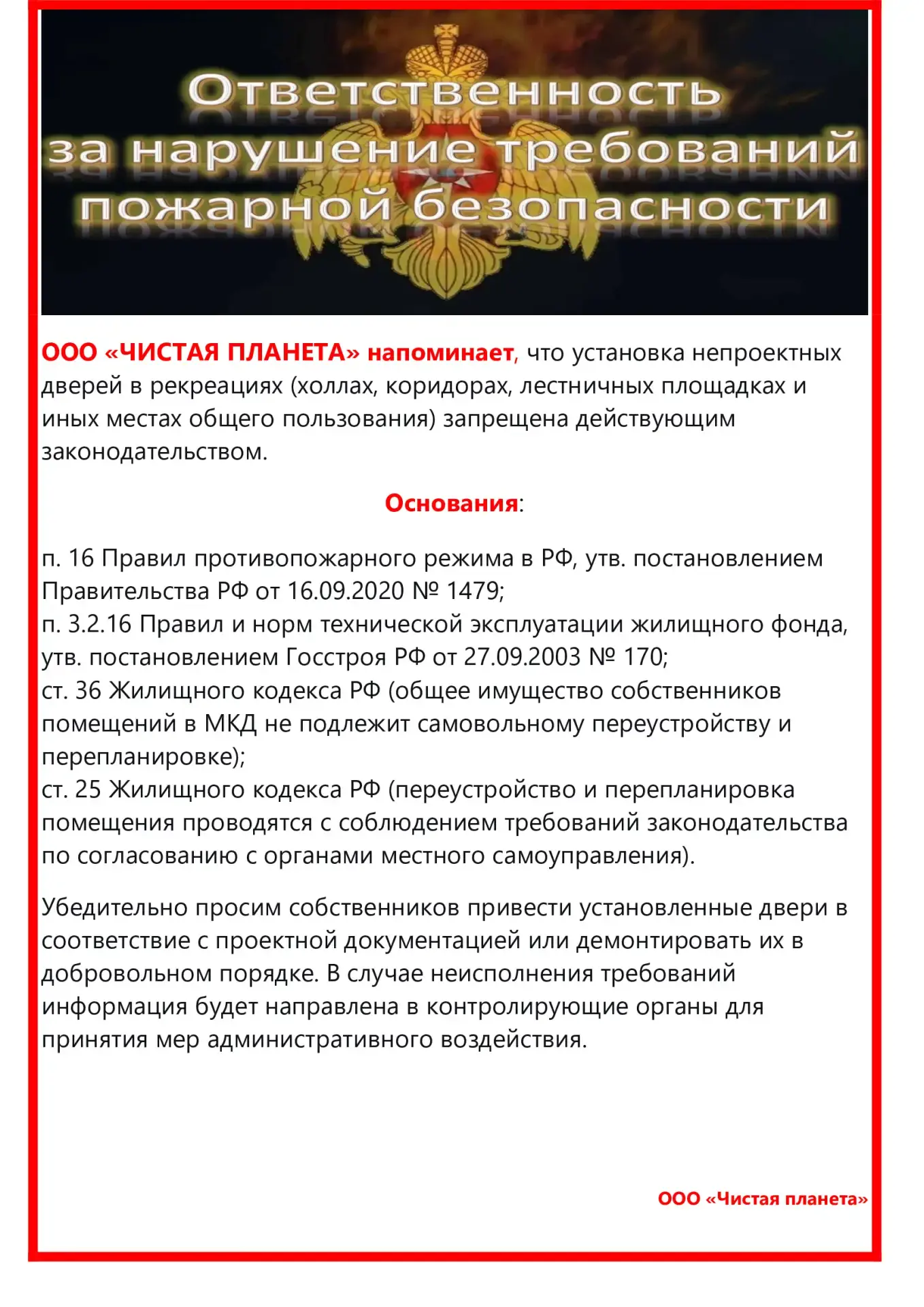 Ответственность за нарушение требований пожарной безопасности

ООО «ЧИСТАЯ ПЛАНЕТА» напоминает, что установка непроектных дверей в рекреациях (холлах, коридорах, лестничных площадках и иных местах общего пользования) запрещена действующим законодательством.

Основания:

п. 16 Правил противопожарного режима в РФ, утв. постановлением Правительства РФ от 16.09.2020 № 1479;
п. 3.2.16 Правил и норм технической эксплуатации жилищного фонда, утв. постановлением Госстроя РФ от 27.09.2003 № 170;
ст. 36 Жилищного кодекса РФ (общее имущество собственников помещений в МКД не подлежит самовольному переустройству и перепланировке);
ст. 25 Жилищного кодекса РФ (переустройство и перепланировка помещения проводятся с соблюдением требований законодательства по согласованию с органами местного самоуправления).

Убедительно просим собственников привести установленные двери в соответствие с проектной документацией или демонтировать их в добровольном порядке. В случае неисполнения требований информация будет направлена в контролирующие органы для принятия мер административного воздействия.

ООО «Чистая планета»